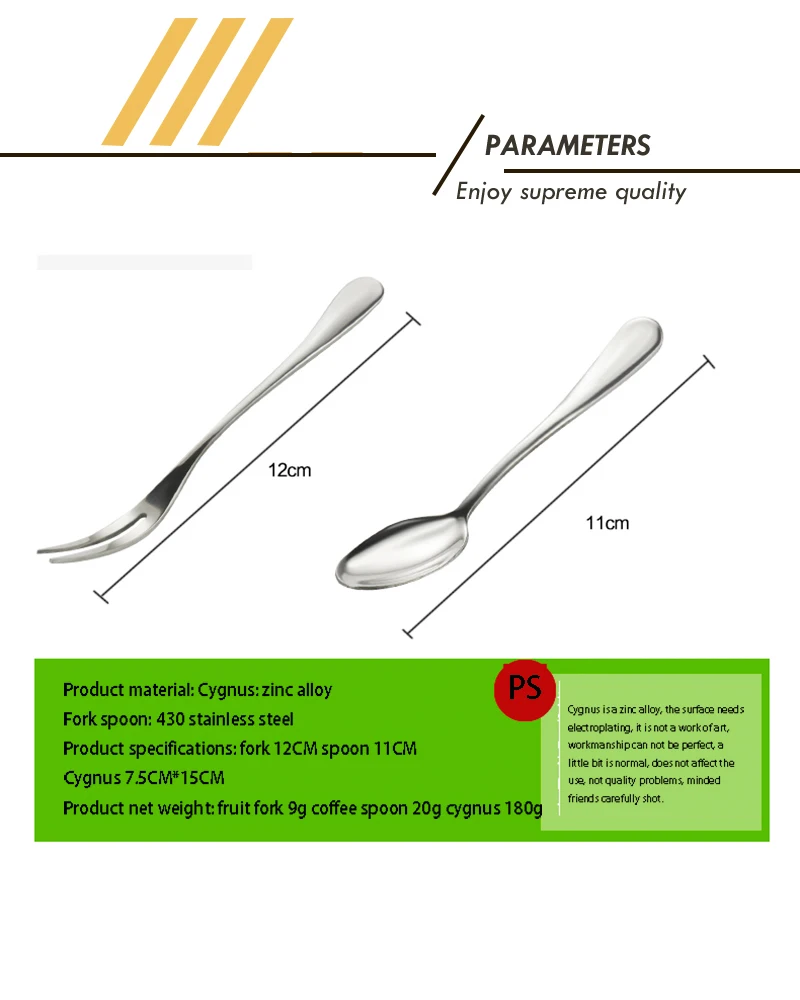 PARAMETERS

Enjoy supreme quality

12cm

11cm

Product material: Cygnus: zinc alloy

Fork spoon: 430 stainless steel

Product specifications: fork 12CM spoon 11CM

Cygnus 7.5CM*15CM

Product net weight: fruit fork 9g coffee spoon 20g cygnus 180g

PS

Cygnus is a zinc alloy, the surface needs electroplating, it is not a work of art, workmanship can not be perfect, a little bit is normal, does not affect the use, not quality problems, minded friends carefully shot.